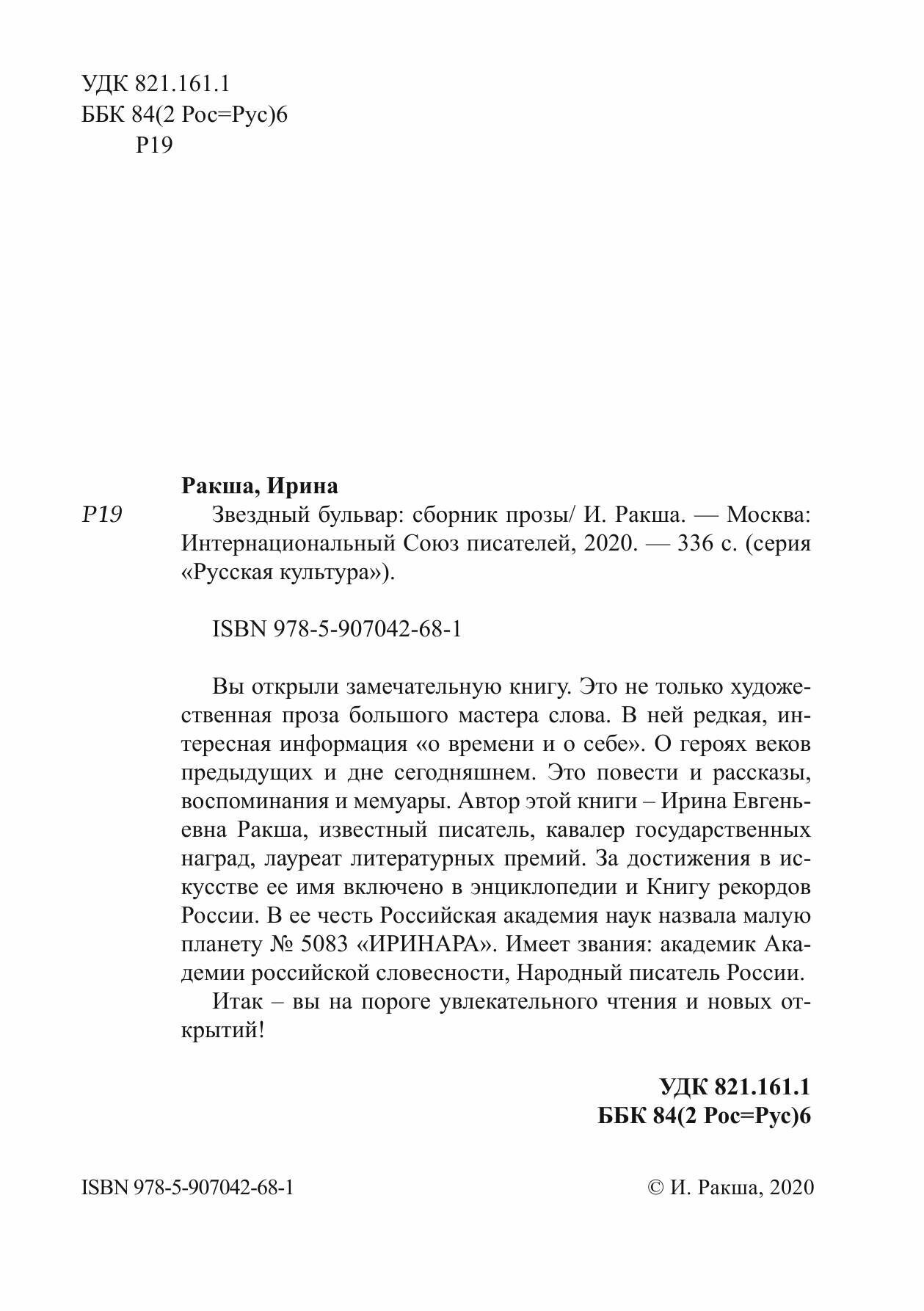 УДК 821.161.1
ББК 84(2 Рос=Рус)6
Р19

Ракша, Ирина

Р19 Звездный бульвар: сборник прозы/ И. Ракша. — Москва: Интернациональный Союз писателей, 2020. — 336 с. (серия «Русская культура»).

ISBN 978-5-907042-68-1

Вы открыли замечательную книгу. Это не только художественная проза большого мастера слова. В ней редкая, интересная информация «о времени и о себе». О героях веков предыдущих и дне сегодняшнем. Это повести и рассказы, воспоминания и мемуары. Автор этой книги – Ирина Евгеньевна Ракша, известный писатель, кавалер государственных наград, лауреат литературных премий. За достижения в искусстве ее имя включено в энциклопедии и Книгу рекордов России. В ее честь Российская академия наук назвала малую планету № 5083 «ИРИНАРА». Имеет звания: академик Академии российской словесности, Народный писатель России.

Итак – вы на пороге увлекательного чтения и новых открытий!

УДК 821.161.1
ББК 84(2 Рос=Рус)6

ISBN 978-5-907042-68-1

© И. Ракша, 2020